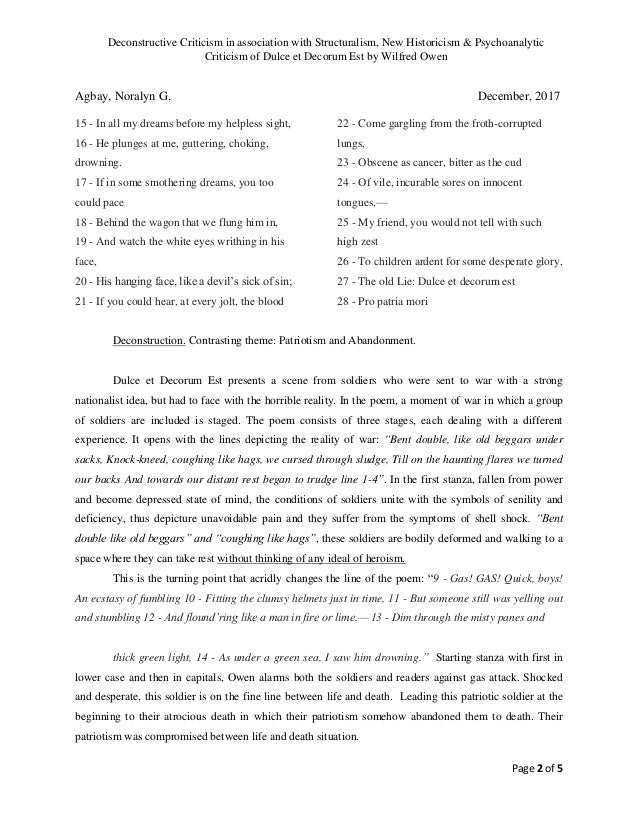 Deconstructive Criticism in association with Structuralism, New Historicism & Psychoanalytic Criticism of Dulce et Decorum Est by Wilfred Owen

Agbay, Noralyn G.

December, 2017

15 - In all my dreams before my helpless sight,
16 - He plunges at me, guttering, choking, drowning.
17 - If in some smothering dreams, you too could pace
18 - Behind the wagon that we flung him in,
19 - And watch the white eyes writhing in his face,
20 - His hanging face, like a devil's sick of sin;
21 - If you could hear, at every jolt, the blood

22 - Come gargling from the froth-corrupted lungs,
23 - Obscene as cancer, bitter as the cud
24 - Of vile, incurable sores on innocent tongues,—
25 - My friend, you would not tell with such high zest
26 - To children ardent for some desperate glory,
27 - The old Lie: Dulce et decorum est
28 - Pro patria mori

Deconstruction. Contrasting theme: Patriotism and Abandonment.

Dulce et Decorum Est presents a scene from soldiers who were sent to war with a strong nationalist idea, but had to face with the horrible reality. In the poem, a moment of war in which a group of soldiers are included is staged. The poem consists of three stages, each dealing with a different experience. It opens with the lines depicting the reality of war: "Bent double, like old beggars under sacks, Knock-kneed, coughing like hags, we cursed through sludge, Till on the haunting flares we turned our backs And towards our distant rest began to trudge line 1-4". In the first stanza, fallen from power and become depressed state of mind, the conditions of soldiers unite with the symbols of senility and deficiency, thus depicture unavoidable pain and they suffer from the symptoms of shell shock. "Bent double like old beggars" and "coughing like hags", these soldiers are bodily deformed and walking to a space where they can take rest without thinking of any ideal of heroism.

This is the turning point that acridly changes the line of the poem: "9 - Gas! GAS! Quick, boys! An ecstasy of fumbling 10 - Fitting the clumsy helmets just in time, 11 - But someone still was yelling out and stumbling 12 - And flound'ring like a man in fire or lime.— 13 - Dim through the misty panes and

thick green light, 14 - As under a green sea, I saw him drowning." Starting stanza with first in lower case and then in capitals, Owen alarms both the soldiers and readers against gas attack. Shocked and desperate, this soldier is on the fine line between life and death. Leading this patriotic soldier at the beginning to their atrocious death in which their patriotism somehow abandoned them to death. Their patriotism was compromised between life and death situation.

Page 2 of 5